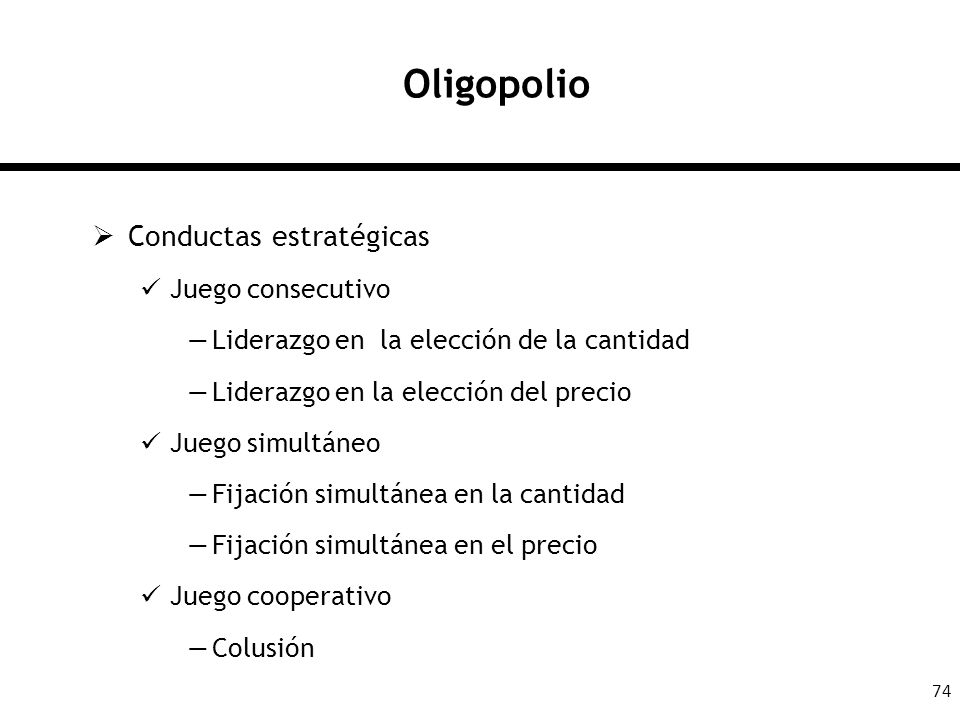 Oligopolio

➢ Conductas estratégicas

✓ Juego consecutivo

— Liderazgo en la elección de la cantidad

— Liderazgo en la elección del precio

✓ Juego simultáneo

— Fijación simultánea en la cantidad

— Fijación simultánea en el precio

✓ Juego cooperativo

— Colusión

74